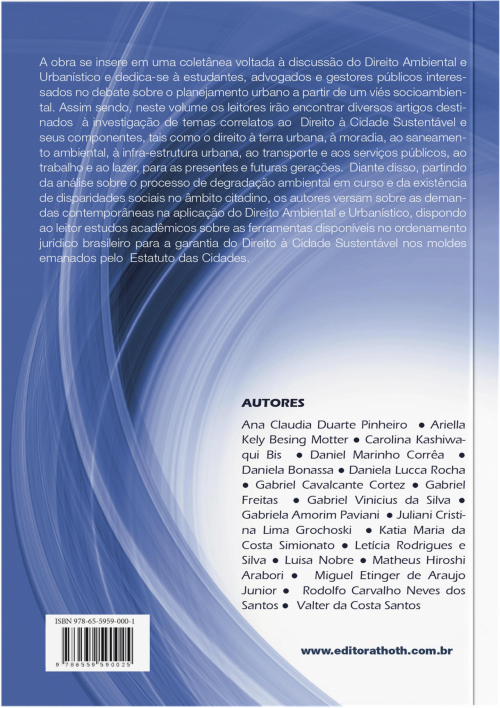 A obra se insere em uma coletânea voltada à discussão do Direito Ambiental e Urbanístico e dedica-se à estudantes, advogados e gestores públicos interessados no debate sobre o planejamento urbano a partir de um viés socioambiental. Assim sendo, neste volume os leitores irão encontrar diversos artigos destinados à investigação de temas correlatos ao Direito à Cidade Sustentável e seus componentes, tais como o direito à terra urbana, à moradia, ao saneamento ambiental, à infra-estrutura urbana, ao transporte e aos serviços públicos, ao trabalho e ao lazer, para as presentes e futuras gerações. Diante disso, partindo da análise sobre o processo de degradação ambiental em curso e da existência de disparidades sociais no âmbito citadino, os autores versam sobre as demandas contemporâneas na aplicação do Direito Ambiental e Urbanístico, dispondo ao leitor estudos acadêmicos sobre as ferramentas disponíveis no ordenamento jurídico brasileiro para a garantia do Direito à Cidade Sustentável nos moldes emanados pelo Estatuto das Cidades.

AUTORES

Ana Claudia Duarte Pinheiro • Ariella Kely Besing Motter • Carolina Kashiwaqui Bis • Daniel Marinho Corrêa • Daniela Bonassa • Daniela Lucca Rocha • Gabriel Cavalcante Cortez • Gabriel Freitas • Gabriel Vinicius da Silva • Gabriela Amorim Paviani • Juliani Cristina Lima Grochoski • Katia Maria da Costa Simionato • Letícia Rodrigues e Silva • Luisa Nobre • Matheus Hiroshi Arabori • Miguel Etinger de Araujo Junior • Rodolfo Carvalho Neves dos Santos • Valter da Costa Santos

ISBN 978-65-5959-000-1

9 786559 590025

www.editorathoth.com.br